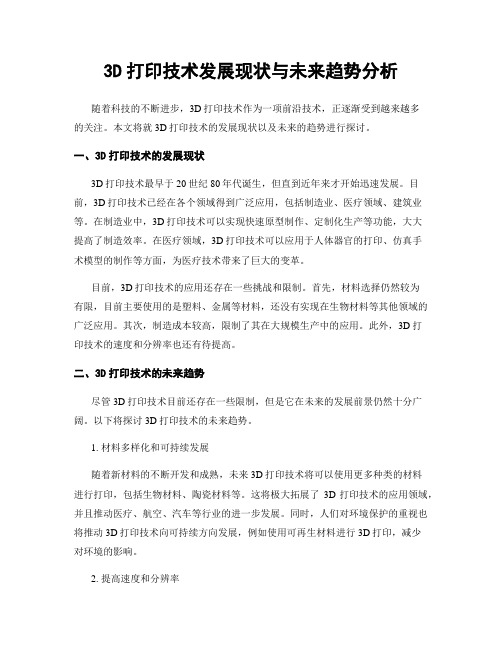 3D 打印技术发展现状与未来趋势分析

随着科技的不断进步，3D 打印技术作为一项前沿技术，正逐渐受到越来越多的关注。本文将就 3D 打印技术的发展现状以及未来的趋势进行探讨。

一、3D 打印技术的发展现状

3D 打印技术最早于 20 世纪 80 年代诞生，但直到近年来才开始迅速发展。目前，3D 打印技术已经在各个领域得到广泛应用，包括制造业、医疗领域、建筑业等。在制造业中，3D 打印技术可以实现快速原型制作、定制化生产等功能，大大提高了制造效率。在医疗领域，3D 打印技术可以应用于人体器官的打印、仿真手术模型的制作等方面，为医疗技术带来了巨大的变革。

目前，3D 打印技术的应用还存在一些挑战和限制。首先，材料选择仍然较为有限，目前主要使用的是塑料、金属等材料，还没有实现在生物材料等其他领域的广泛应用。其次，制造成本较高，限制了其在大规模生产中的应用。此外，3D 打印技术的速度和分辨率也还有待提高。

二、3D 打印技术的未来趋势

尽管 3D 打印技术目前还存在一些限制，但是它在未来的发展前景仍然十分广阔。以下将探讨 3D 打印技术的未来趋势。

1. 材料多样化和可持续发展

随着新材料的不断开发和成熟，未来 3D 打印技术将可以使用更多种类的材料进行打印，包括生物材料、陶瓷材料等。这将极大拓展了 3D 打印技术的应用领域，并且推动医疗、航空、汽车等行业的进一步发展。同时，人们对环境保护的重视也将推动 3D 打印技术向可持续方向发展，例如使用可再生材料进行 3D 打印，减少对环境的影响。

2. 提高速度和分辨率